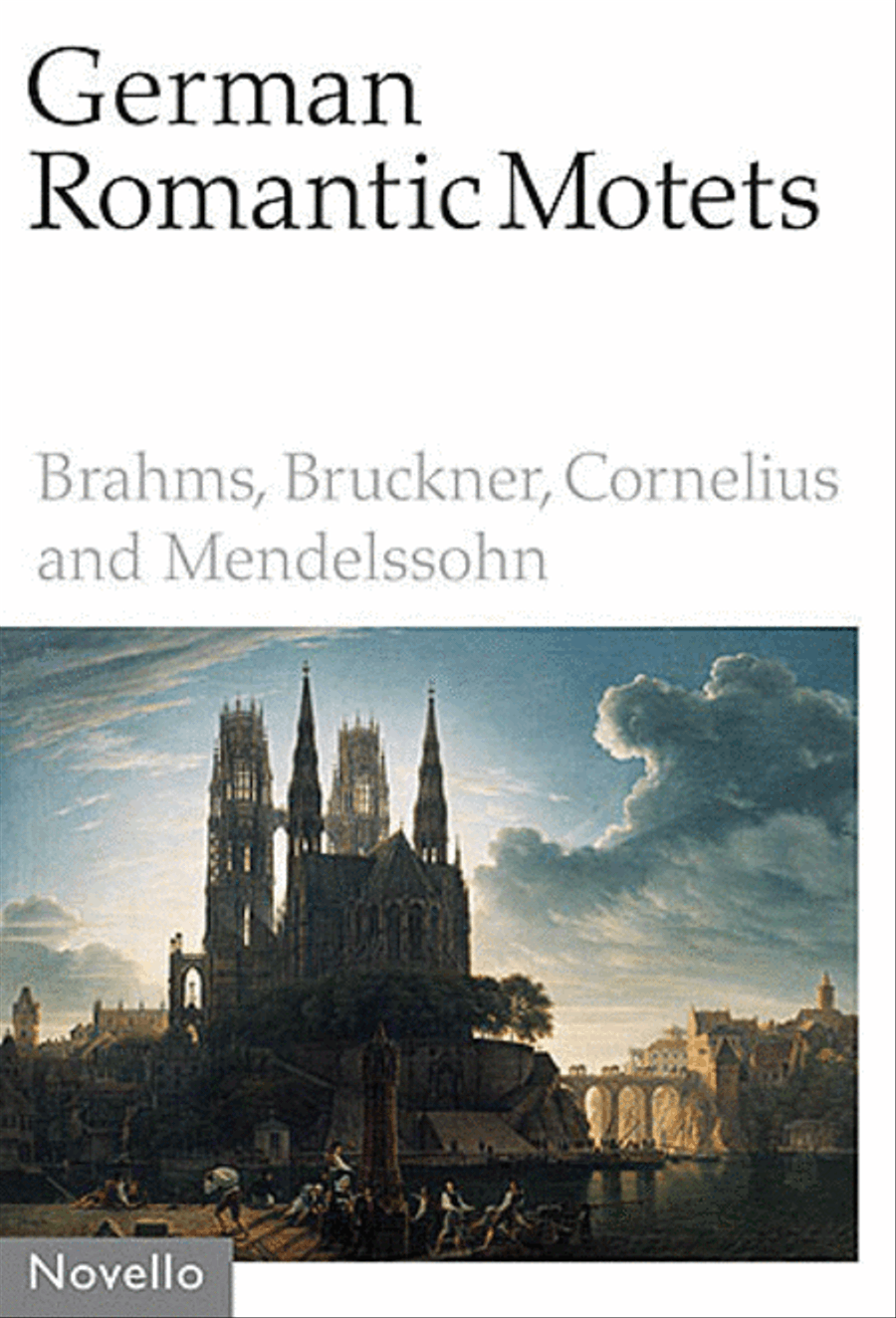 German Romantic Motets

Brahms, Bruckner, Cornelius and Mendelssohn

Novello